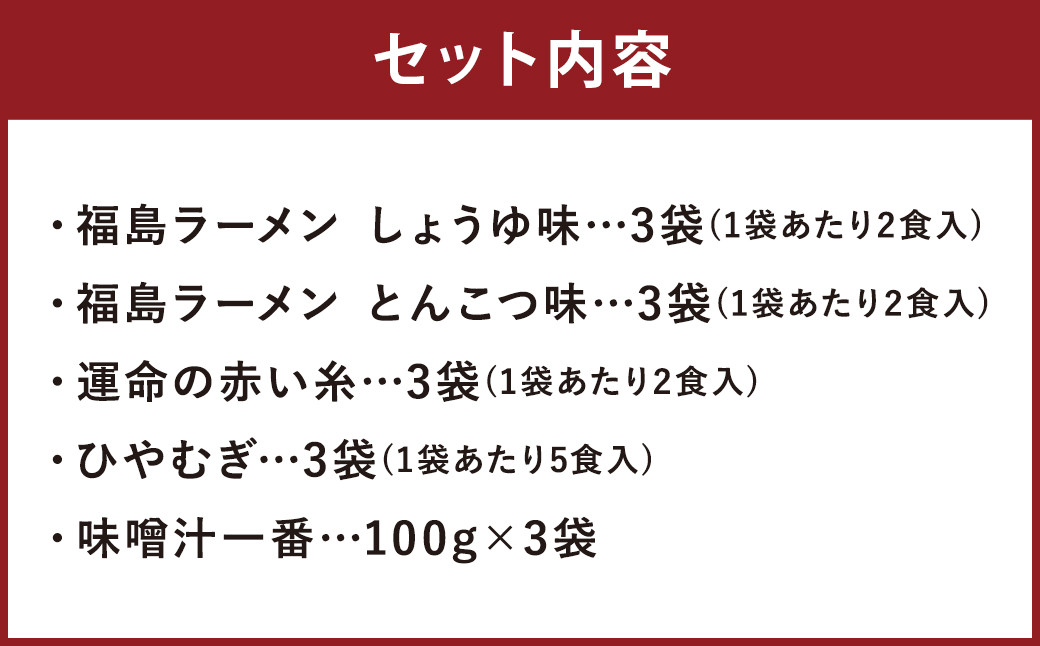 セット内容

・福島ラーメン　しょうゆ味…3袋（1袋あたり2食入）

・福島ラーメン　とんこつ味…3袋（1袋あたり2食入）

・運命の赤い糸…3袋（1袋あたり2食入）

・ひやむぎ…3袋（1袋あたり5食入）

・味噌汁一番…100g×3袋